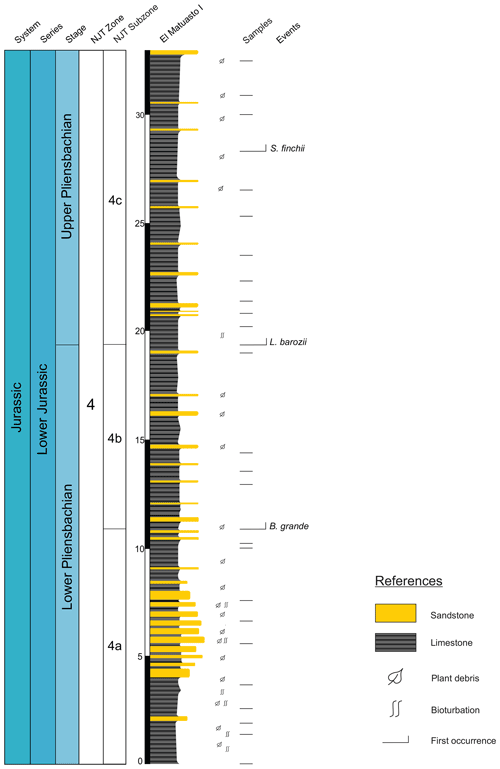 System
Series
Stage
NJT Zone
NJT Subzone
El Matuasto I
Samples
Events

Jurassic
Lower Jurassic
Upper Pliensbachian
Lower Pliensbachian
4
4c
4b
4a

30
25
20
15
10
5
0

S. finchii
L. barozii
B. grande

References
Sandstone
Limestone
Plant debris
Bioturbation
First occurrence